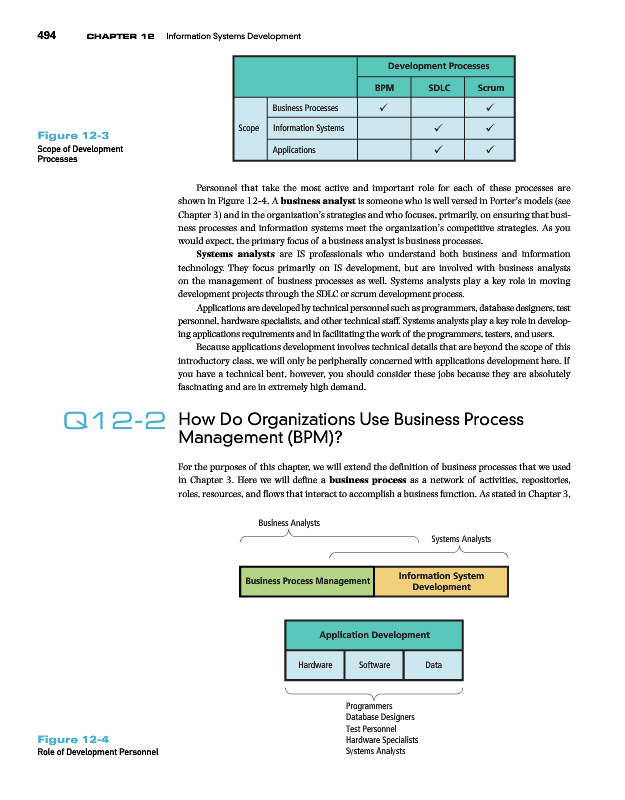 494 CHAPTER 12 Information Systems Development

| | | Development Processes | | |
|---|---|---|---|---|
| | | BPM | SDLC | Scrum |
| Scope | Business Processes | ✓ | | ✓ |
| | Information Systems | | ✓ | ✓ |
| | Applications | | ✓ | ✓ |

Figure 12-3
Scope of Development Processes

Personnel that take the most active and important role for each of these processes are shown in Figure 12-4. A **business analyst** is someone who is well versed in Porter's models (see Chapter 3) and in the organization's strategies and who focuses, primarily, on ensuring that business processes and information systems meet the organization's competitive strategies. As you would expect, the primary focus of a business analyst is business processes.

**Systems analysts** are IS professionals who understand both business and information technology. They focus primarily on IS development, but are involved with business analysts on the management of business processes as well. Systems analysts play a key role in moving development projects through the SDLC or scrum development process.

Applications are developed by technical personnel such as programmers, database designers, test personnel, hardware specialists, and other technical staff. Systems analysts play a key role in developing applications requirements and in facilitating the work of the programmers, testers, and users.

Because applications development involves technical details that are beyond the scope of this introductory class, we will only be peripherally concerned with applications development here. If you have a technical bent, however, you should consider these jobs because they are absolutely fascinating and are in extremely high demand.

Q12-2 How Do Organizations Use Business Process Management (BPM)?

For the purposes of this chapter, we will extend the definition of business processes that we used in Chapter 3. Here we will define a **business process** as a network of activities, repositories, roles, resources, and flows that interact to accomplish a business function. As stated in Chapter 3,

Business Analysts

Systems Analysts

Business Process Management

Information System Development

Application Development

Hardware

Software

Data

Programmers
Database Designers
Test Personnel
Hardware Specialists
Systems Analysts

Figure 12-4
Role of Development Personnel